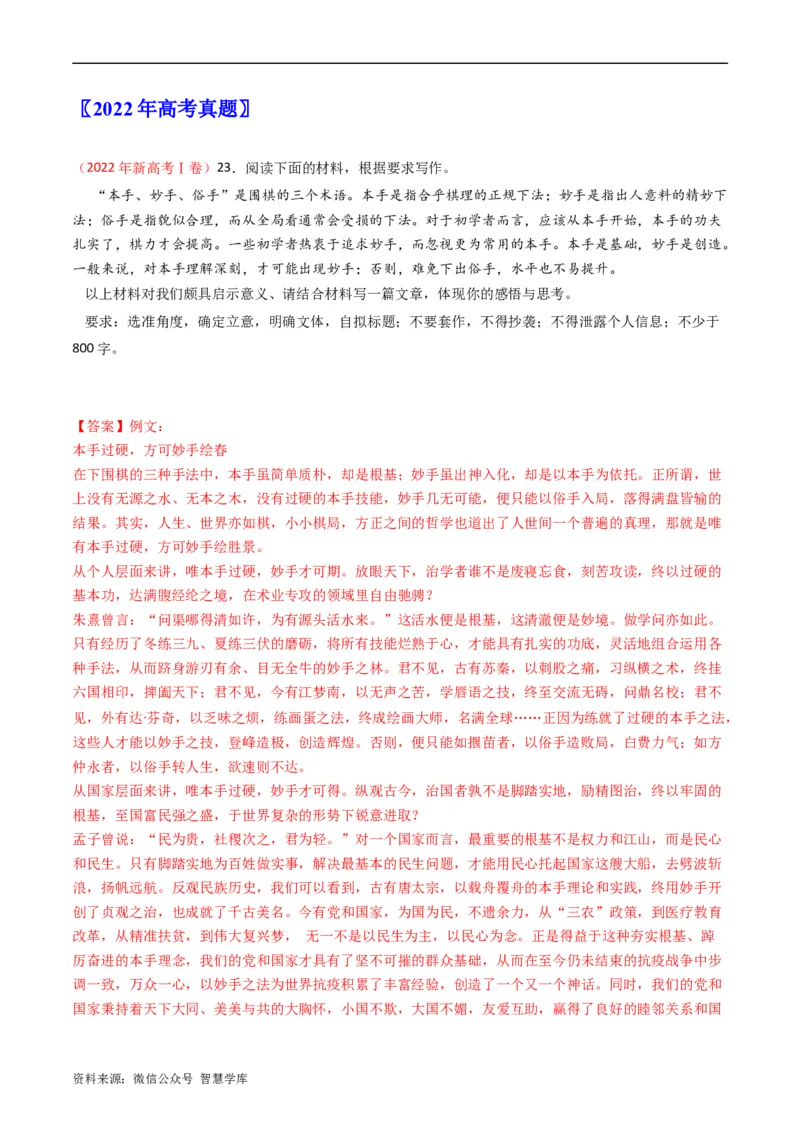 〖2022年高考真题〗

（2022年新高考Ⅰ卷）23．阅读下面的材料，根据要求写作。

“本手、妙手、俗手”是围棋的三个术语。本手是指合乎棋理的正规下法；妙手是指出人意料的精妙下法；俗手是指貌似合理，而从全局看通常会受损的下法。对于初学者而言，应该从本手开始，本手的功夫扎实了，棋力才会提高。一些初学者热衷于追求妙手，而忽视更为常用的本手。本手是基础，妙手是创造。一般来说，对本手理解深刻，才可能出现妙手；否则，难免下出俗手，水平也不易提升。

以上材料对我们颇具启示意义、请结合材料写一篇文章，体现你的感悟与思考。

要求：选准角度，确定立意，明确文体，自拟标题；不要套作，不得抄袭；不得泄露个人信息；不少于800字。

【答案】例文：
本手过硬，方可妙手绘春
在下围棋的三种手法中，本手虽简单质朴，却是根基；妙手虽出神入化，却是以本手为依托。正所谓，世上没有无源之水、无本之木，没有过硬的本手技能，妙手几无可能，便只能以俗手入局，落得满盘皆输的结果。其实，人生、世界亦如棋，小小棋局，方正之间的哲学也道出了人世间一个普遍的真理，那就是唯有本手过硬，方可妙手绘胜景。
从个人层面来讲，唯本手过硬，妙手才可期。放眼天下，治学者谁不是废寝忘食，刻苦攻读，终以过硬的基本功，达满腹经纶之境，在术业专攻的领域里自由驰骋？
朱熹曾言：“问渠哪得清如许，为有源头活水来。”这活水便是根基，这清澈便是妙境。做学问亦如此。只有经历了冬练三九、夏练三伏的磨砺，将所有技能烂熟于心，才能具有扎实的功底，灵活地组合运用各种手法，从而跻身游刃有余、目无全牛的妙手之林。君不见，古有苏秦，以刺股之痛，习纵横之术，终挂六国相印，捭阖天下；君不见，今有江梦南，以无声之苦，学唇语之技，终至交流无碍，问鼎名校；君不见，外有达·芬奇，以乏味之烦，练画蛋之法，终成绘画大师，名满全球……正因为练就了过硬的本手之法，这些人才能以妙手之技，登峰造极，创造辉煌。否则，便只能如揠苗者，以俗手造败局，白费力气；如方仲永者，以俗手转人生，欲速则不达。
从国家层面来讲，唯本手过硬，妙手才可得。纵观古今，治国者孰不是脚踏实地，励精图治，终以牢固的根基，至国富民强之盛，于世界复杂的形势下锐意进取？
孟子曾说：“民为贵，社稷次之，君为轻。”对一个国家而言，最重要的根基不是权力和江山，而是民心和民生。只有脚踏实地为百姓做实事，解决最基本的民生问题，才能用民心托起国家这艘大船，去劈波斩浪，扬帆远航。反观民族历史，我们可以看到，古有唐太宗，以载舟覆舟的本手理论和实践，终用妙手开创了贞观之治，也成就了千古美名。今有党和国家，为国为民，不遗余力，从“三农”政策，到医疗教育改革，从精准扶贫，到伟大复兴梦，　无一不是以民生为主，以民心为念。正是得益于这种夯实根基、踔厉奋进的本手理念，我们的党和国家才具有了坚不可摧的群众基础，从而在至今仍未结束的抗疫战争中步调一致，万众一心，以妙手之法为世界抗疫积累了丰富经验，创造了一个又一个神话。同时，我们的党和国家秉持着天下大同、美美与共的大胸怀，小国不欺，大国不媚，友爱互助，赢得了良好的睦邻关系和国

资料来源：微信公众号 智慧学库